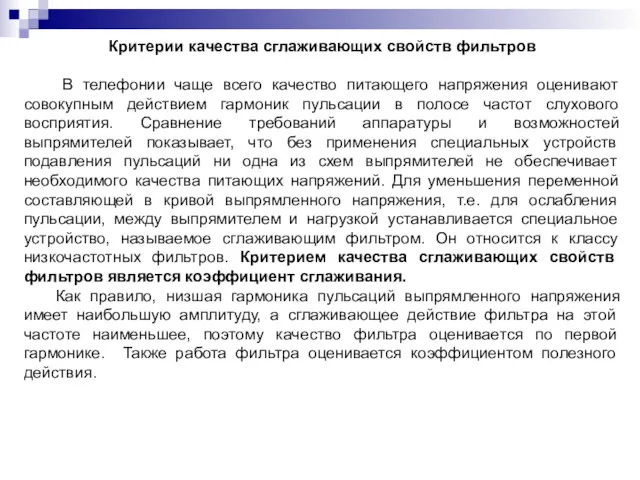 Критерии качества сглаживающих свойств фильтров

В телефонии чаще всего качество питающего напряжения оценивают совокупным действием гармоник пульсации в полосе частот слухового восприятия. Сравнение требований аппаратуры и возможностей выпрямителей показывает, что без применения специальных устройств подавления пульсаций ни одна из схем выпрямителей не обеспечивает необходимого качества питающих напряжений. Для уменьшения переменной составляющей в кривой выпрямленного напряжения, т.е. для ослабления пульсации, между выпрямителем и нагрузкой устанавливается специальное устройство, называемое сглаживающим фильтром. Он относится к классу низкочастотных фильтров. Критерием качества сглаживающих свойств фильтров является коэффициент сглаживания.

Как правило, низшая гармоника пульсаций выпрямленного напряжения имеет наибольшую амплитуду, а сглаживающее действие фильтра на этой частоте наименьшее, поэтому качество фильтра оценивается по первой гармонике. Также работа фильтра оценивается коэффициентом полезного действия.